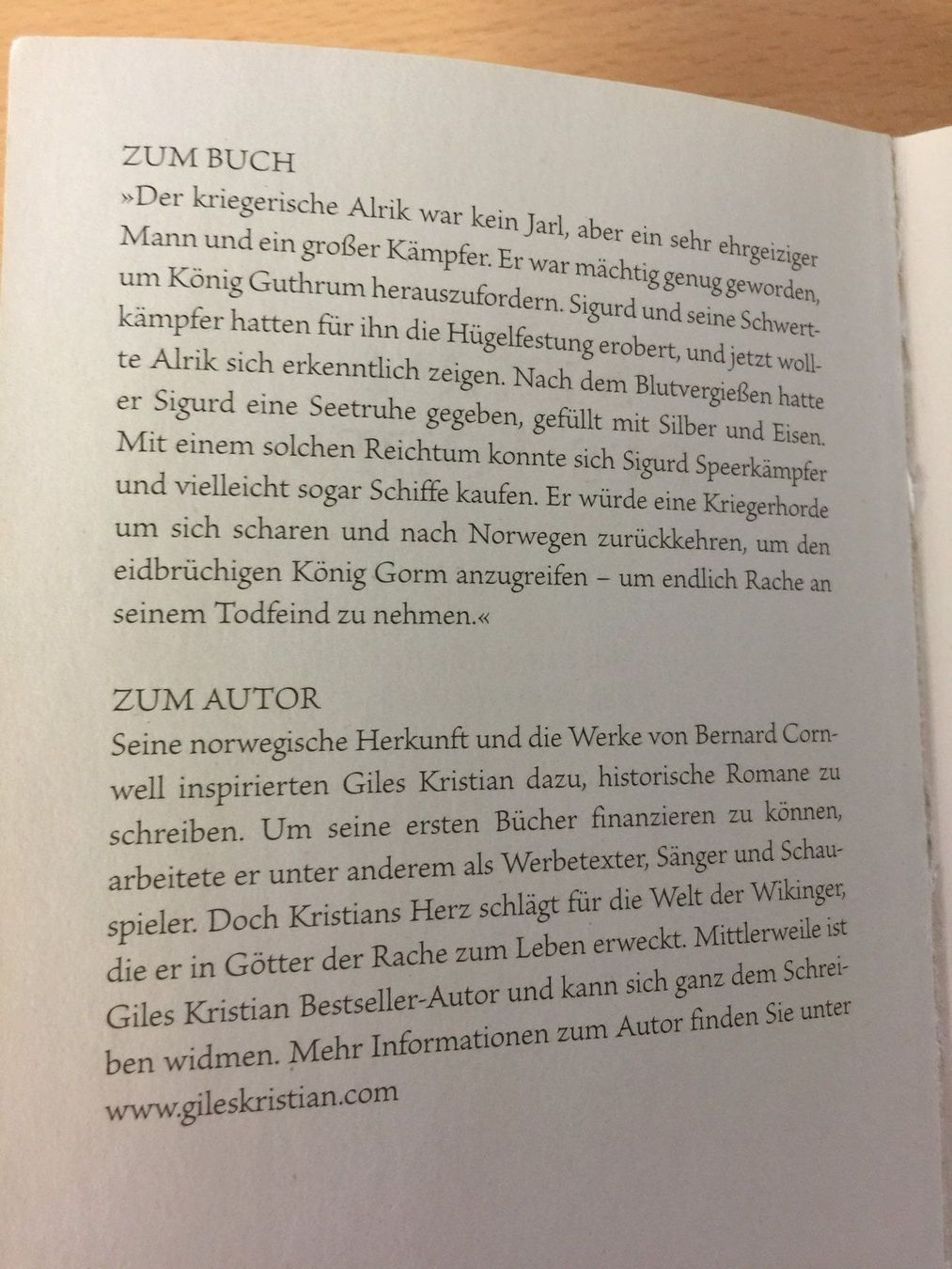 ZUM BUCH
»Der kriegerische Alrik war kein Jarl, aber ein sehr ehrgeiziger Mann und ein großer Kämpfer. Er war mächtig genug geworden, um König Guthrum herauszufordern. Sigurd und seine Schwertkämpfer hatten für ihn die Hügelfestung erobert, und jetzt wollte Alrik sich erkenntlich zeigen. Nach dem Blutvergießen hatte er Sigurd eine Seetruhe gegeben, gefüllt mit Silber und Eisen. Mit einem solchen Reichtum konnte sich Sigurd Speerkämpfer und vielleicht sogar Schiffe kaufen. Er würde eine Kriegerhorde um sich scharen und nach Norwegen zurückkehren, um den eidbrüchigen König Gorm anzugreifen – um endlich Rache an seinem Todfeind zu nehmen.«

ZUM AUTOR
Seine norwegische Herkunft und die Werke von Bernard Cornwell inspirierten Giles Kristian dazu, historische Romane zu schreiben. Um seine ersten Bücher finanzieren zu können, arbeitete er unter anderem als Werbetexter, Sänger und Schauspieler. Doch Kristians Herz schlägt für die Welt der Wikinger, die er in Götter der Rache zum Leben erweckt. Mittlerweile ist Giles Kristian Bestseller-Autor und kann sich ganz dem Schreiben widmen. Mehr Informationen zum Autor finden Sie unter www.gileskristian.com